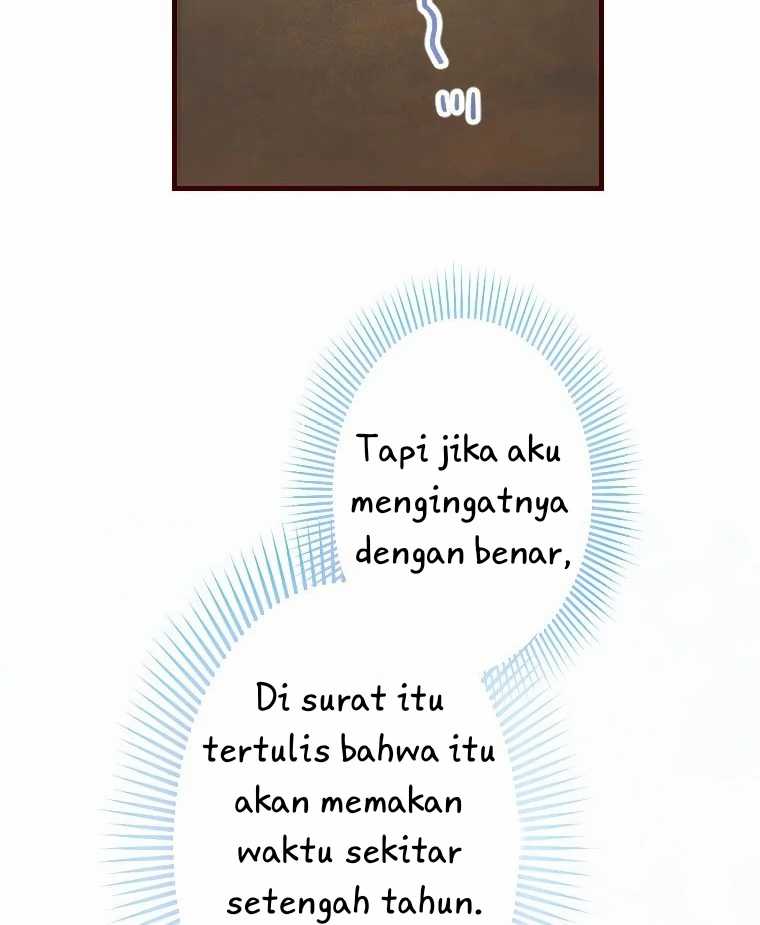 Tapi jika aku mengingatnya dengan benar,

Di surat itu tertulis bahwa itu akan memakan waktu sekitar setengah tahun.